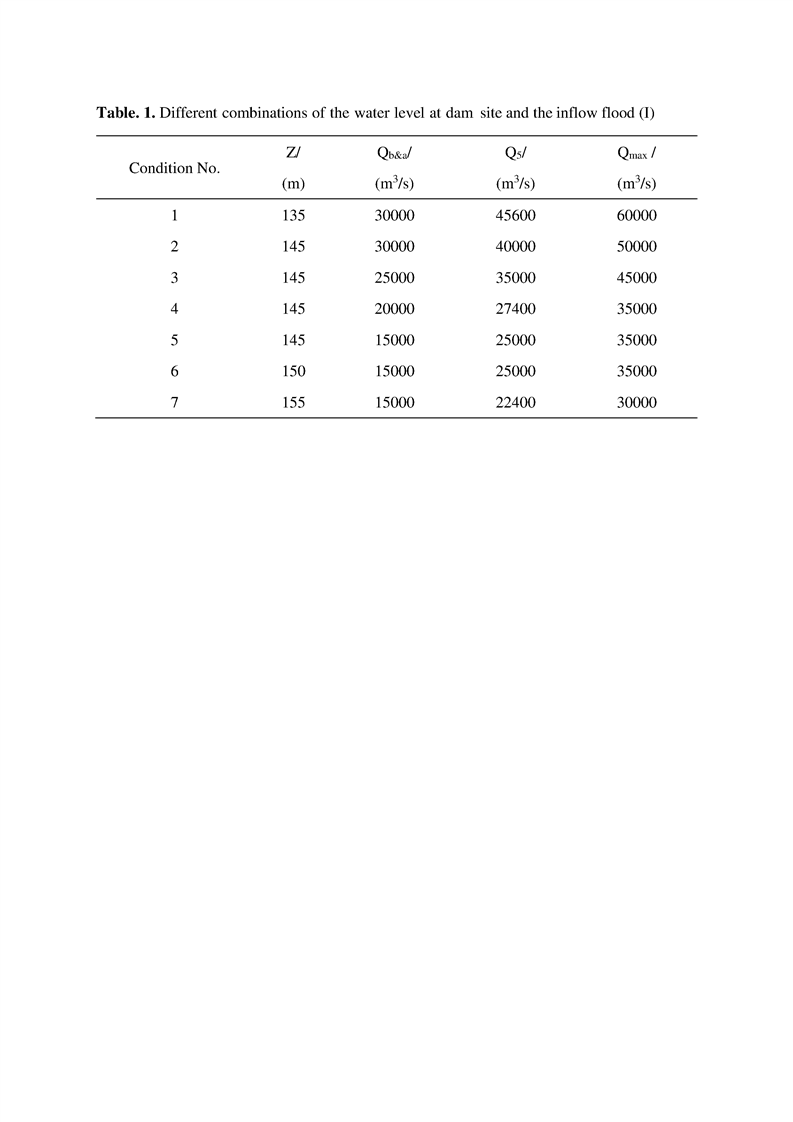 **Table. 1.** Different combinations of the water level at dam site and the inflow flood (I)

| Condition No. | Z/ (m) | $Q_{b\&a}$/ ($m^3$/s) | $Q_5$/ ($m^3$/s) | $Q_{max}$ / ($m^3$/s) |
|---|---|---|---|---|
| 1 | 135 | 30000 | 45600 | 60000 |
| 2 | 145 | 30000 | 40000 | 50000 |
| 3 | 145 | 25000 | 35000 | 45000 |
| 4 | 145 | 20000 | 27400 | 35000 |
| 5 | 145 | 15000 | 25000 | 35000 |
| 6 | 150 | 15000 | 25000 | 35000 |
| 7 | 155 | 15000 | 22400 | 30000 |